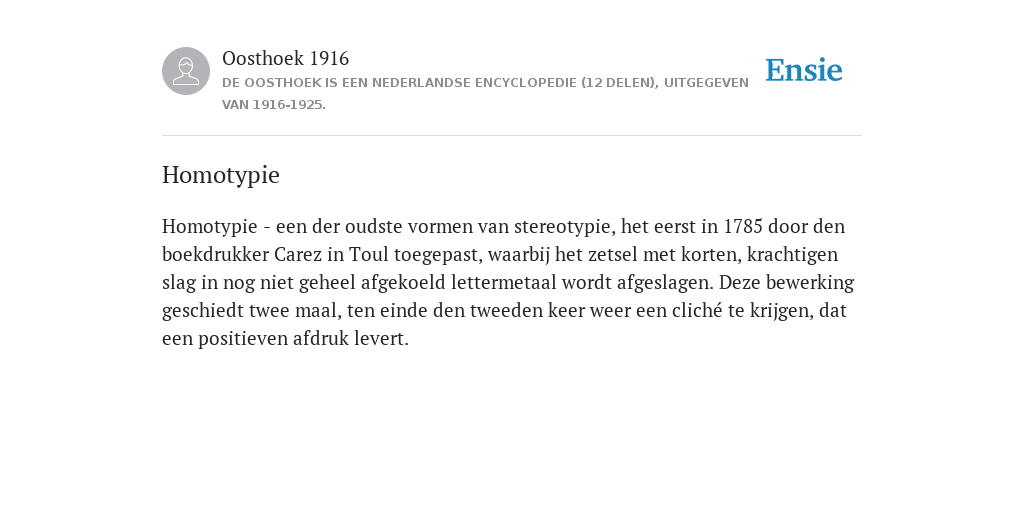 Oosthoek 1916
DE OOSTHOEK IS EEN NEDERLANDSE ENCYCLOPEDIE (12 DELEN), UITGEGEVEN VAN 1916-1925.

Ensie

Homotypie

Homotypie - een der oudste vormen van stereotypie, het eerst in 1785 door den boekdrukker Carez in Toul toegepast, waarbij het zetsel met korten, krachtigen slag in nog niet geheel afgekoeld lettermetaal wordt afgeslagen. Deze bewerking geschiedt twee maal, ten einde den tweeden keer weer een cliché te krijgen, dat een positieven afdruk levert.